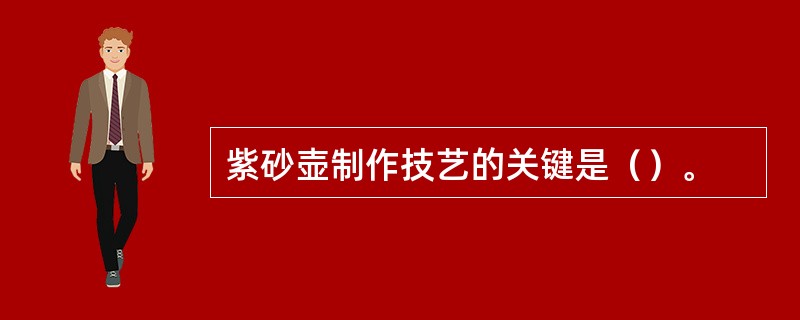 紫砂壶制作技艺的关键是（）。